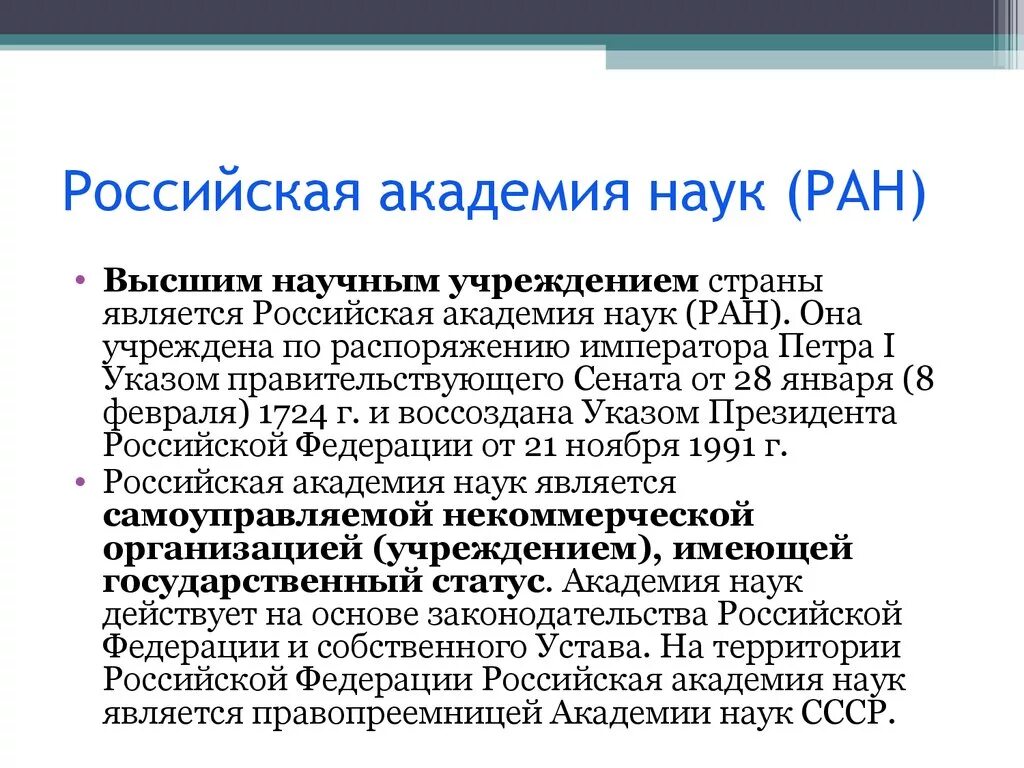 Российская академия наук (РАН)

• Высшим научным учреждением страны является Российская академия наук (РАН). Она учреждена по распоряжению императора Петра I Указом правительствующего Сената от 28 января (8 февраля) 1724 г. и воссоздана Указом Президента Российской Федерации от 21 ноября 1991 г.
• Российская академия наук является самоуправляемой некоммерческой организацией (учреждением), имеющей государственный статус. Академия наук действует на основе законодательства Российской Федерации и собственного Устава. На территории Российской Федерации Российская академия наук является правопреемницей Академии наук СССР.